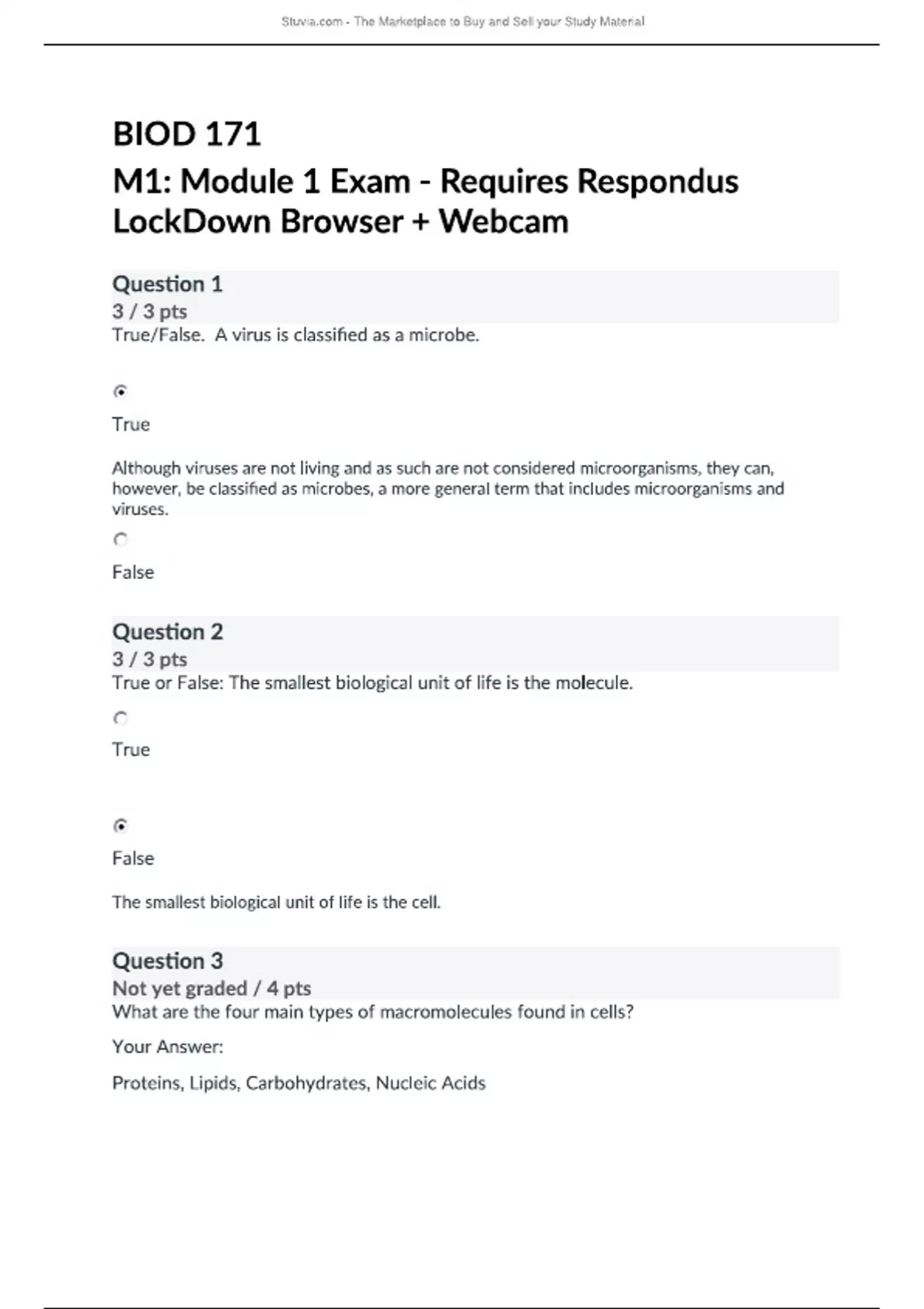 Stuvia.com - The Marketplace to Buy and Sell your Study Material

BIOD 171
M1: Module 1 Exam - Requires Respondus LockDown Browser + Webcam

Question 1
3 / 3 pts
True/False. A virus is classified as a microbe.

True

Although viruses are not living and as such are not considered microorganisms, they can, however, be classified as microbes, a more general term that includes microorganisms and viruses.

False

Question 2
3 / 3 pts
True or False: The smallest biological unit of life is the molecule.

True

False

The smallest biological unit of life is the cell.

Question 3
Not yet graded / 4 pts
What are the four main types of macromolecules found in cells?

Your Answer:

Proteins, Lipids, Carbohydrates, Nucleic Acids